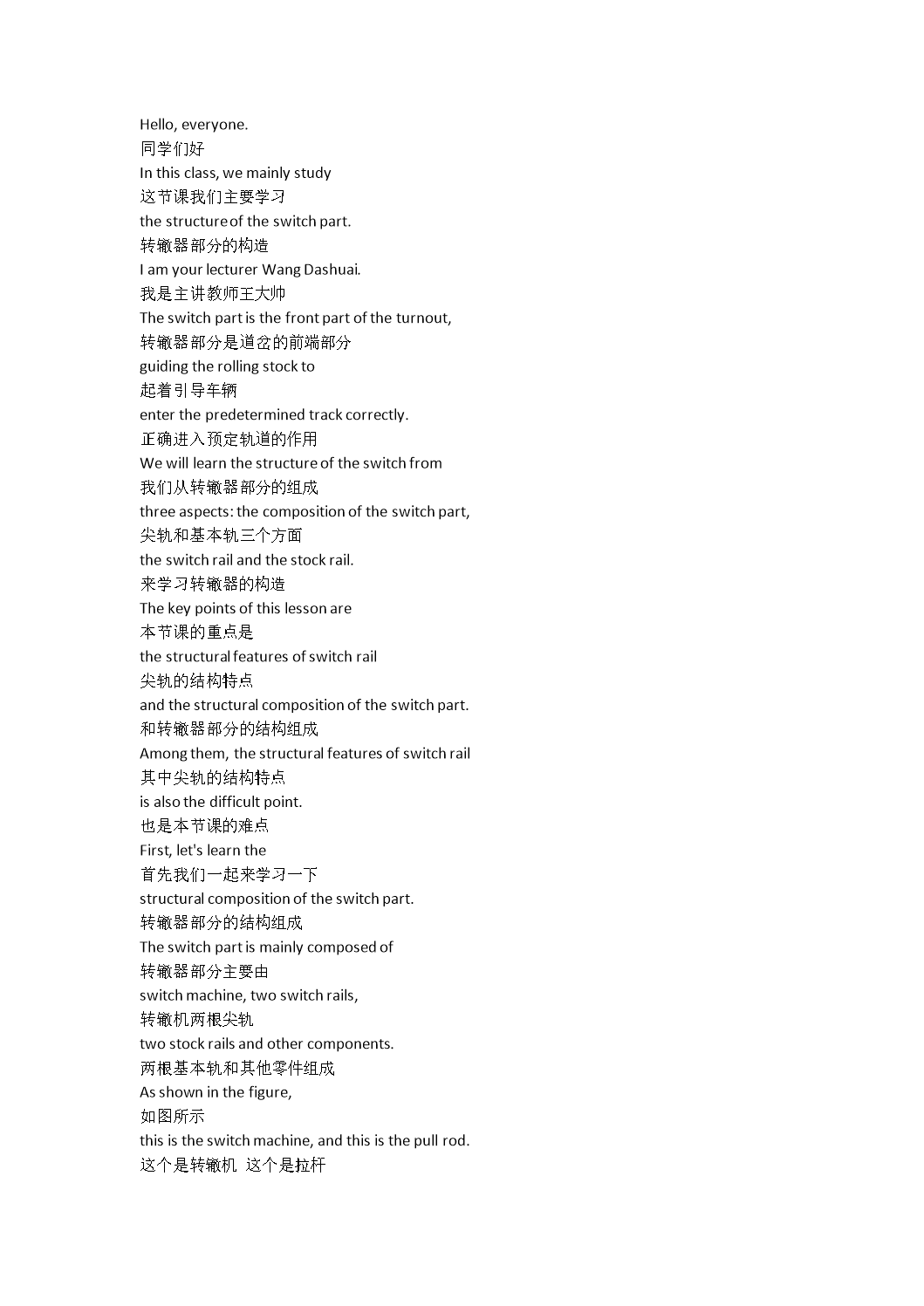 Hello, everyone.
同学们好
In this class, we mainly study
这节课我们主要学习
the structure of the switch part.
转辙器部分的构造
I am your lecturer Wang Dashuai.
我是主讲教师王大帅
The switch part is the front part of the turnout,
转辙器部分是道岔的前端部分
guiding the rolling stock to
起着引导车辆
enter the predetermined track correctly.
正确进入预定轨道的作用
We will learn the structure of the switch from
我们从转辙器部分的组成
three aspects: the composition of the switch part,
尖轨和基本轨三个方面
the switch rail and the stock rail.
来学习转辙器的构造
The key points of this lesson are
本节课的重点是
the structural features of switch rail
尖轨的结构特点
and the structural composition of the switch part.
和转辙器部分的结构组成
Among them, the structural features of switch rail
其中尖轨的结构特点
is also the difficult point.
也是本节课的难点
First, let's learn the
首先我们一起来学习一下
structural composition of the switch part.
转辙器部分的结构组成
The switch part is mainly composed of
转辙器部分主要由
switch machine, two switch rails,
转辙机两根尖轨
two stock rails and other components.
两根基本轨和其他零件组成
As shown in the figure,
如图所示
this is the switch machine, and this is the pull rod.
这个是转辙机 这个是拉杆